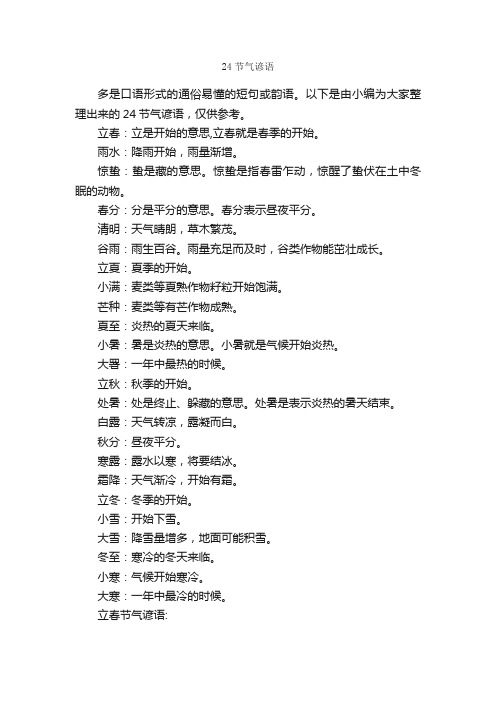 24 节气谚语

多是口语形式的通俗易懂的短句或韵语。以下是由小编为大家整理出来的 24 节气谚语，仅供参考。

立春：立是开始的意思,立春就是春季的开始。

雨水：降雨开始，雨量渐增。

惊蛰：蛰是藏的意思。惊蛰是指春雷乍动，惊醒了蛰伏在土中冬眠的动物。

春分：分是平分的意思。春分表示昼夜平分。

清明：天气晴朗，草木繁茂。

谷雨：雨生百谷。雨量充足而及时，谷类作物能茁壮成长。

立夏：夏季的开始。

小满：麦类等夏熟作物籽粒开始饱满。

芒种：麦类等有芒作物成熟。

夏至：炎热的夏天来临。

小暑：暑是炎热的意思。小暑就是气候开始炎热。

大暑：一年中最热的时候。

立秋：秋季的开始。

处暑：处是终止、躲藏的意思。处暑是表示炎热的暑天结束。

白露：天气转凉，露凝而白。

秋分：昼夜平分。

寒露：露水以寒，将要结冰。

霜降：天气渐冷，开始有霜。

立冬：冬季的开始。

小雪：开始下雪。

大雪：降雪量增多，地面可能积雪。

冬至：寒冷的冬天来临。

小寒：气候开始寒冷。

大寒：一年中最冷的时候。

立春节气谚语: